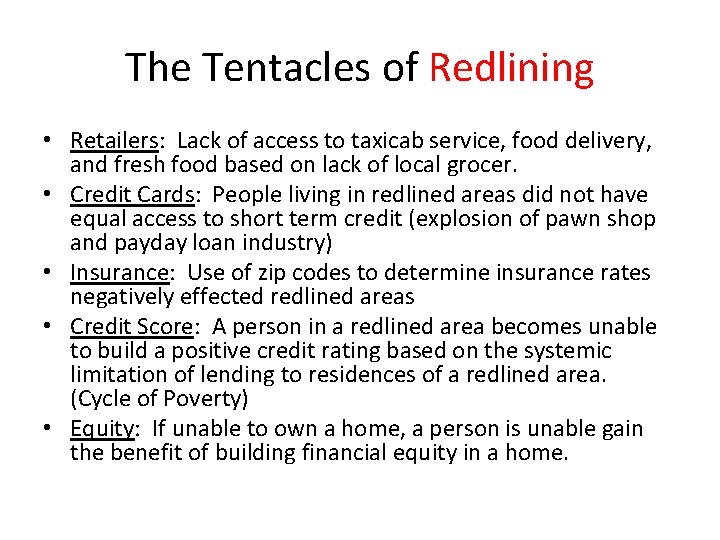 The Tentacles of Redlining

• Retailers: Lack of access to taxicab service, food delivery, and fresh food based on lack of local grocer.
• Credit Cards: People living in redlined areas did not have equal access to short term credit (explosion of pawn shop and payday loan industry)
• Insurance: Use of zip codes to determine insurance rates negatively effected redlined areas
• Credit Score: A person in a redlined area becomes unable to build a positive credit rating based on the systemic limitation of lending to residences of a redlined area. (Cycle of Poverty)
• Equity: If unable to own a home, a person is unable gain the benefit of building financial equity in a home.